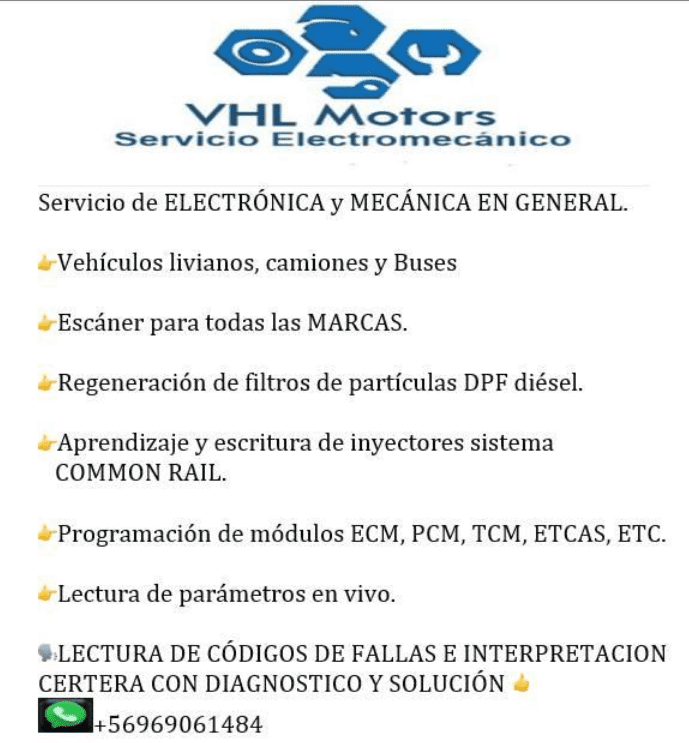 VHL Motors
Servicio Electromecánico

Servicio de ELECTRÓNICA y MECÁNICA EN GENERAL.

👉Vehículos livianos, camiones y Buses

👉Escáner para todas las MARCAS.

👉Regeneración de filtros de partículas DPF diésel.

👉Aprendizaje y escritura de inyectores sistema COMMON RAIL.

👉Programación de módulos ECM, PCM, TCM, ETCAS, ETC.

👉Lectura de parámetros en vivo.

🗣LECTURA DE CÓDIGOS DE FALLAS E INTERPRETACION CERTERA CON DIAGNOSTICO Y SOLUCIÓN 👍

+56969061484